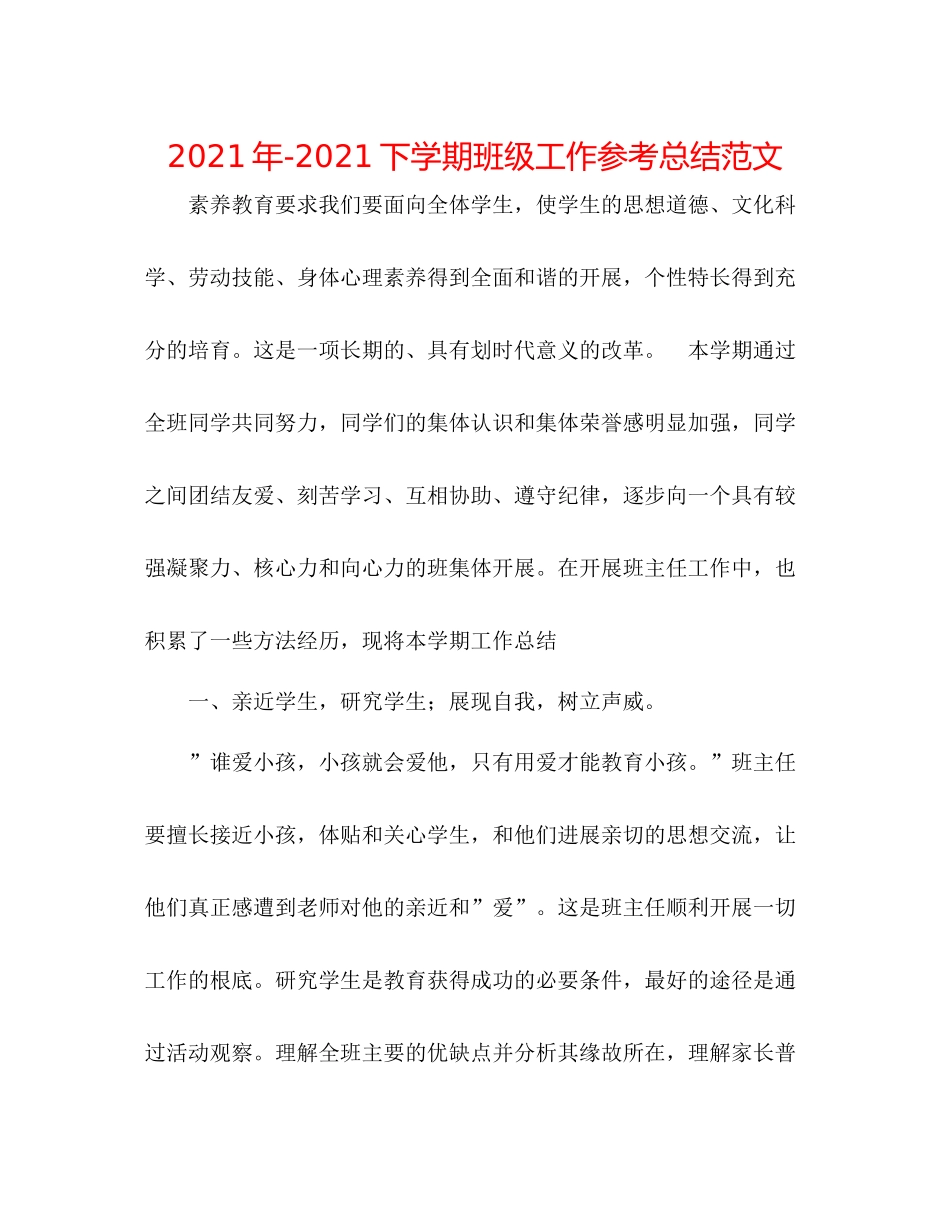 2021年-2021下学期班级工作参考总结范文

素养教育要求我们要面向全体学生，使学生的思想道德、文化科学、劳动技能、身体心理素养得到全面和谐的开展，个性特长得到充分的培育。这是一项长期的、具有划时代意义的改革。 本学期通过全班同学共同努力，同学们的集体认识和集体荣誉感明显加强，同学之间团结友爱、刻苦学习、互相协助、遵守纪律，逐步向一个具有较强凝聚力、核心力和向心力的班集体开展。在开展班主任工作中，也积累了一些方法经历，现将本学期工作总结

一、亲近学生，研究学生；展现自我，树立声威。

”谁爱小孩，小孩就会爱他，只有用爱才能教育小孩。”班主任要擅长接近小孩，体贴和关心学生，和他们进展亲切的思想交流，让他们真正感遭到老师对他的亲近和”爱”。这是班主任顺利开展一切工作的根底。研究学生是教育获得成功的必要条件，最好的途径是通过活动观察。理解全班主要的优缺点并分析其缘故所在，理解家长普